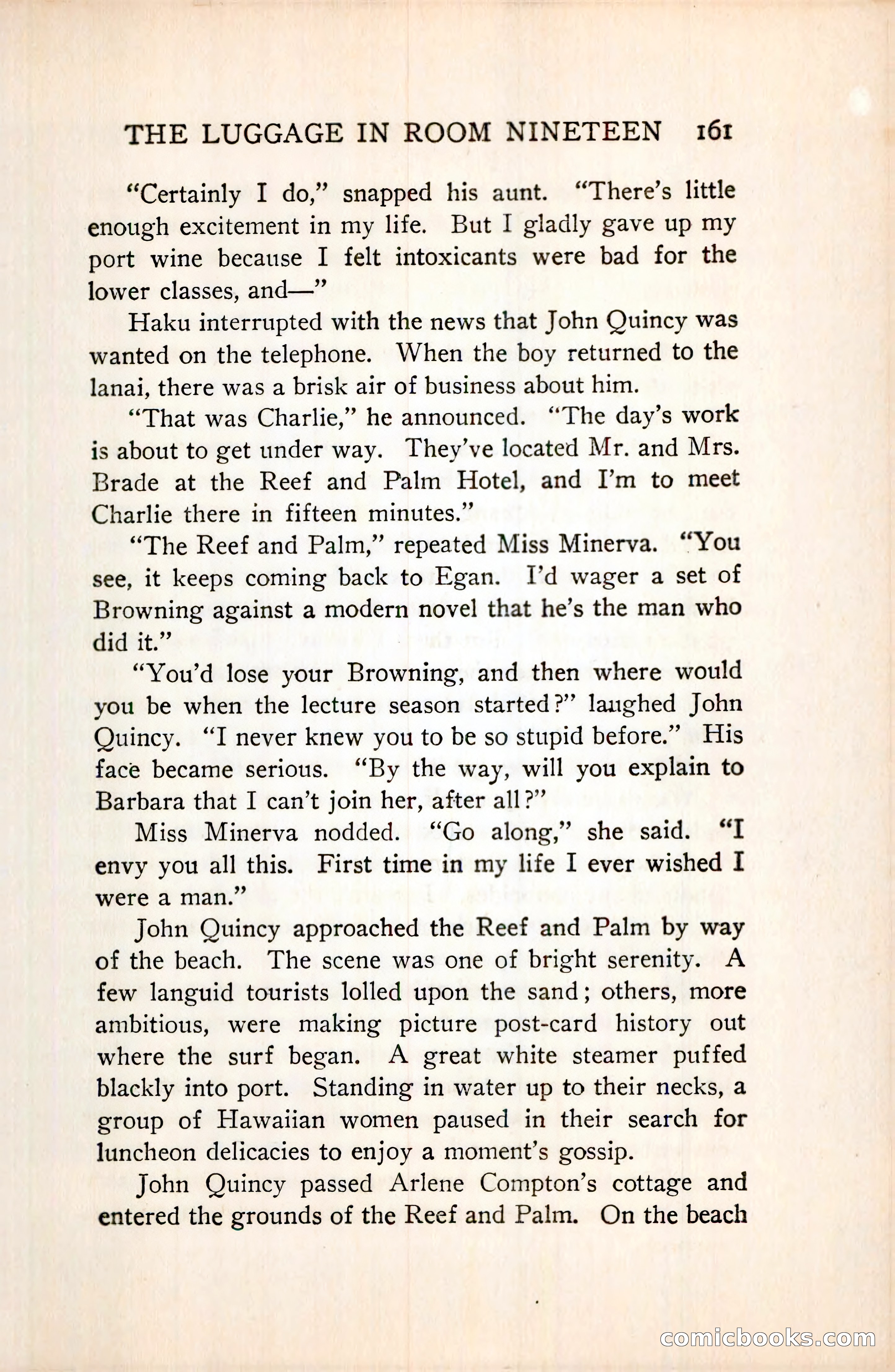 THE LUGGAGE IN ROOM NINETEEN 161

"Certainly I do," snapped his aunt. "There's little enough excitement in my life. But I gladly gave up my port wine because I felt intoxicants were bad for the lower classes, and—"

Haku interrupted with the news that John Quincy was wanted on the telephone. When the boy returned to the lanai, there was a brisk air of business about him.

"That was Charlie," he announced. "The day's work is about to get under way. They've located Mr. and Mrs. Brade at the Reef and Palm Hotel, and I'm to meet Charlie there in fifteen minutes."

"The Reef and Palm," repeated Miss Minerva. "You see, it keeps coming back to Egan. I'd wager a set of Browning against a modern novel that he's the man who did it."

"You'd lose your Browning, and then where would you be when the lecture season started?" laughed John Quincy. "I never knew you to be so stupid before." His face became serious. "By the way, will you explain to Barbara that I can't join her, after all?"

Miss Minerva nodded. "Go along," she said. "I envy you all this. First time in my life I ever wished I were a man."

John Quincy approached the Reef and Palm by way of the beach. The scene was one of bright serenity. A few languid tourists lolled upon the sand; others, more ambitious, were making picture post-card history out where the surf began. A great white steamer puffed blackly into port. Standing in water up to their necks, a group of Hawaiian women paused in their search for luncheon delicacies to enjoy a moment's gossip.

John Quincy passed Arlene Compton's cottage and entered the grounds of the Reef and Palm. On the beach

comicbooks.com